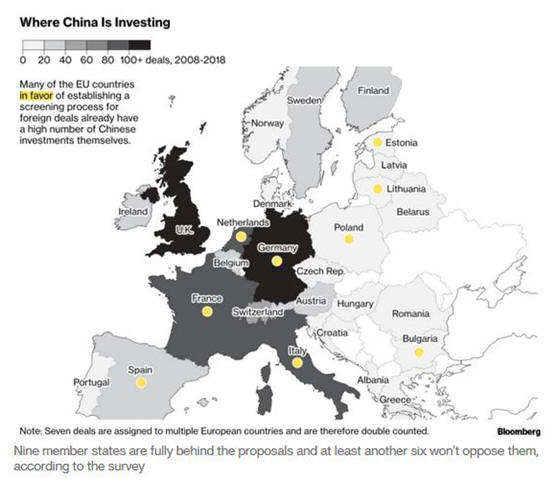 Where China Is Investing

0 20 40 60 80 100+ deals, 2008-2018

Many of the EU countries in favor of establishing a screening process for foreign deals already have a high number of Chinese investments themselves.

Finland
Sweden
Norway
Estonia
Latvia
Lithuania
Denmark
Belarus
Ireland
U.K.
Netherlands
Poland
Germany
Belgium
Czech Rep.
France
Austria
Hungary
Switzerland
Romania
Croatia
Bulgaria
Italy
Spain
Portugal
Albania
Greece

Note: Seven deals are assigned to multiple European countries and are therefore double counted.

Bloomberg

Nine member states are fully behind the proposals and at least another six won't oppose them, according to the survey